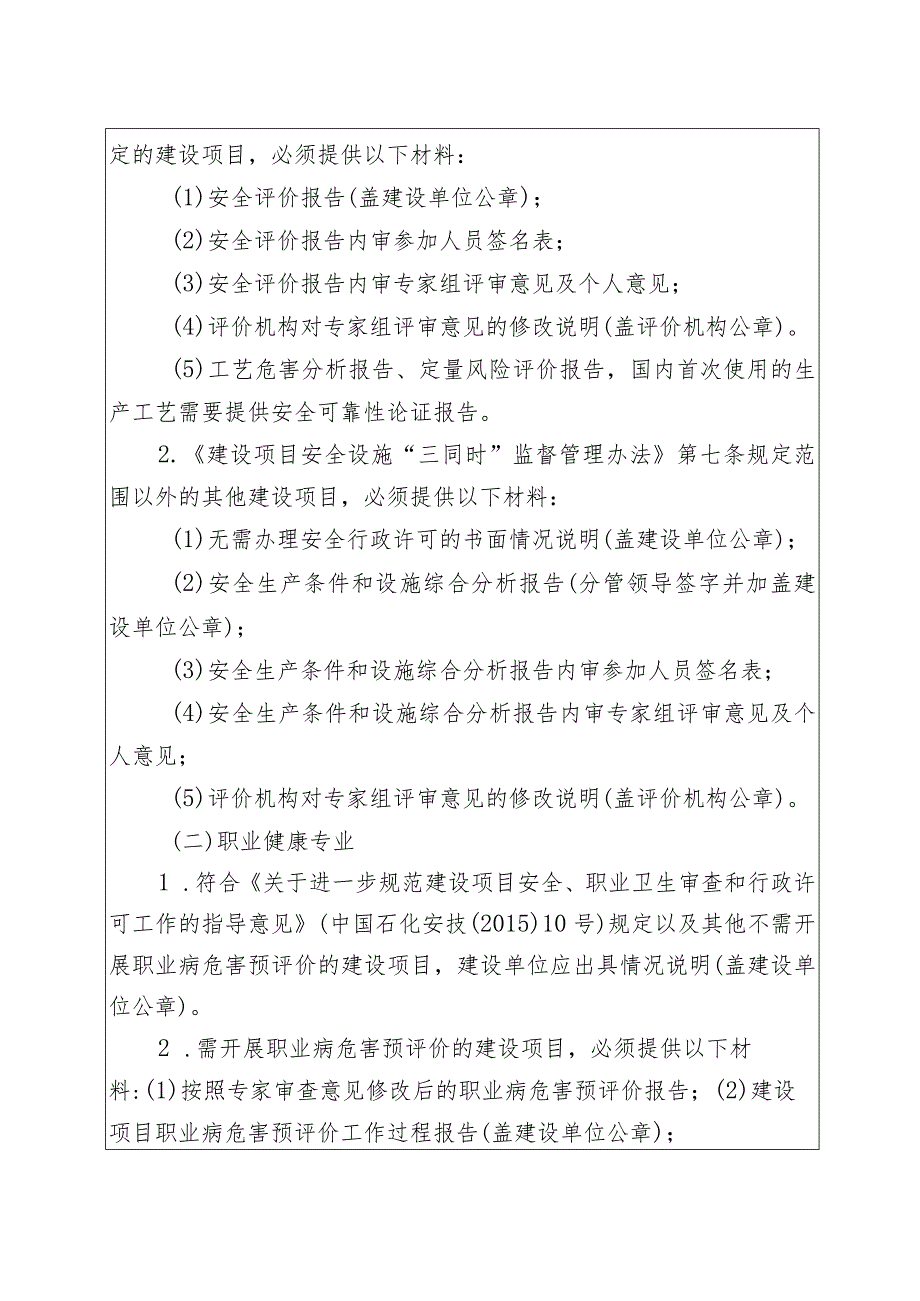 定的建设项目，必须提供以下材料：

(1)安全评价报告(盖建设单位公章)；

(2)安全评价报告内审参加人员签名表；

(3)安全评价报告内审专家组评审意见及个人意见；

(4)评价机构对专家组评审意见的修改说明(盖评价机构公章)。

(5)工艺危害分析报告、定量风险评价报告，国内首次使用的生产工艺需要提供安全可靠性论证报告。

2.《建设项目安全设施“三同时”监督管理办法》第七条规定范围以外的其他建设项目，必须提供以下材料：

(1)无需办理安全行政许可的书面情况说明(盖建设单位公章)；

(2)安全生产条件和设施综合分析报告(分管领导签字并加盖建设单位公章)；

(3)安全生产条件和设施综合分析报告内审参加人员签名表；

(4)安全生产条件和设施综合分析报告内审专家组评审意见及个人意见；

(5)评价机构对专家组评审意见的修改说明(盖评价机构公章)。

(二)职业健康专业

1．符合《关于进一步规范建设项目安全、职业卫生审查和行政许可工作的指导意见》(中国石化安技(2015)10号)规定以及其他不需开展职业病危害预评价的建设项目，建设单位应出具情况说明(盖建设单位公章)。

2．需开展职业病危害预评价的建设项目，必须提供以下材料：(1)按照专家审查意见修改后的职业病危害预评价报告；(2)建设项目职业病危害预评价工作过程报告(盖建设单位公章)；